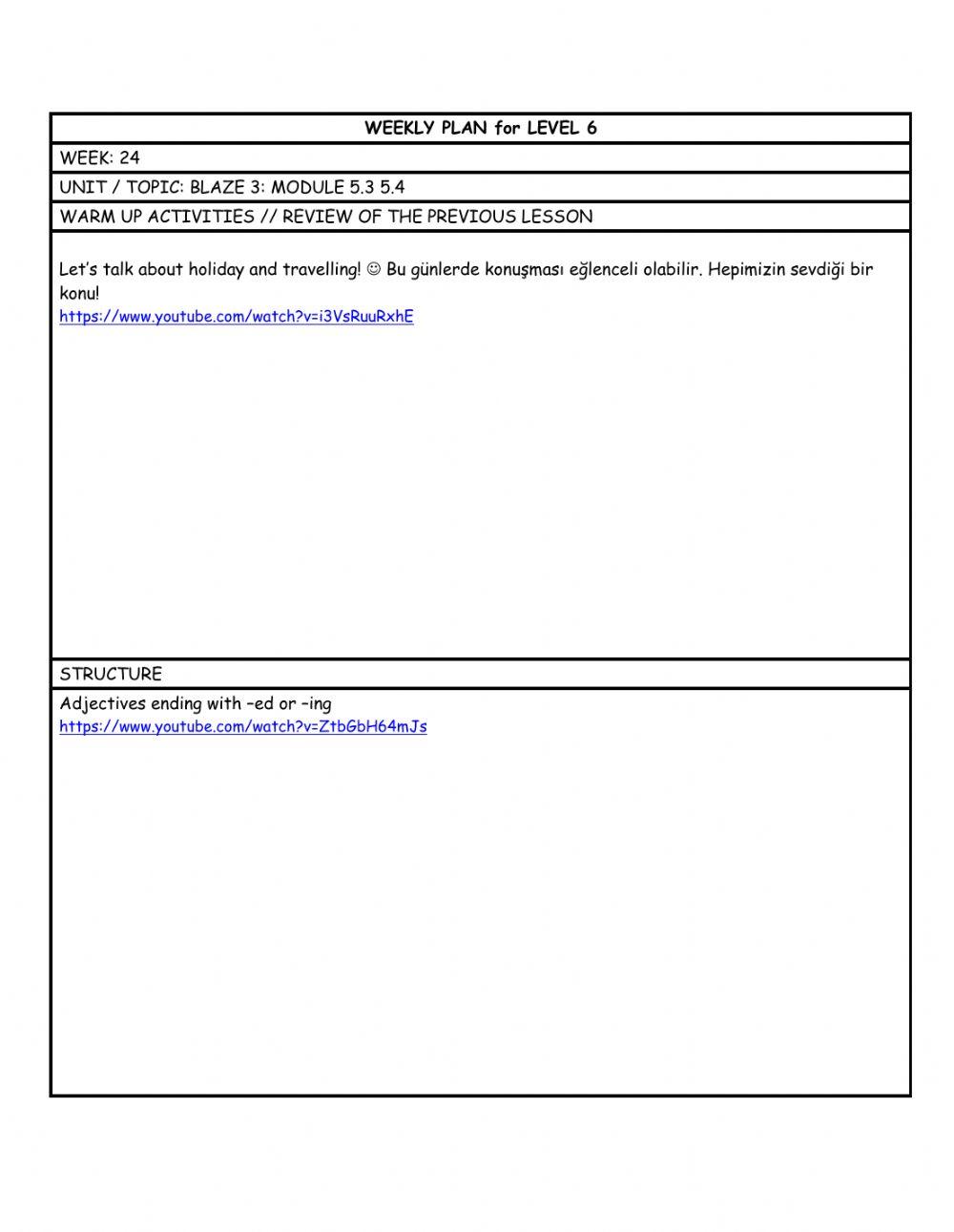 WEEKLY PLAN for LEVEL 6

WEEK: 24

UNIT / TOPIC: BLAZE 3: MODULE 5.3 5.4

WARM UP ACTIVITIES // REVIEW OF THE PREVIOUS LESSON

Let's talk about holiday and travelling! ☺ Bu günlerde konuşması eğlenceli olabilir. Hepimizin sevdiği bir konu!
https://www.youtube.com/watch?v=i3VsRuuRxhE

STRUCTURE

Adjectives ending with –ed or –ing
https://www.youtube.com/watch?v=ZtbGbH64mJs